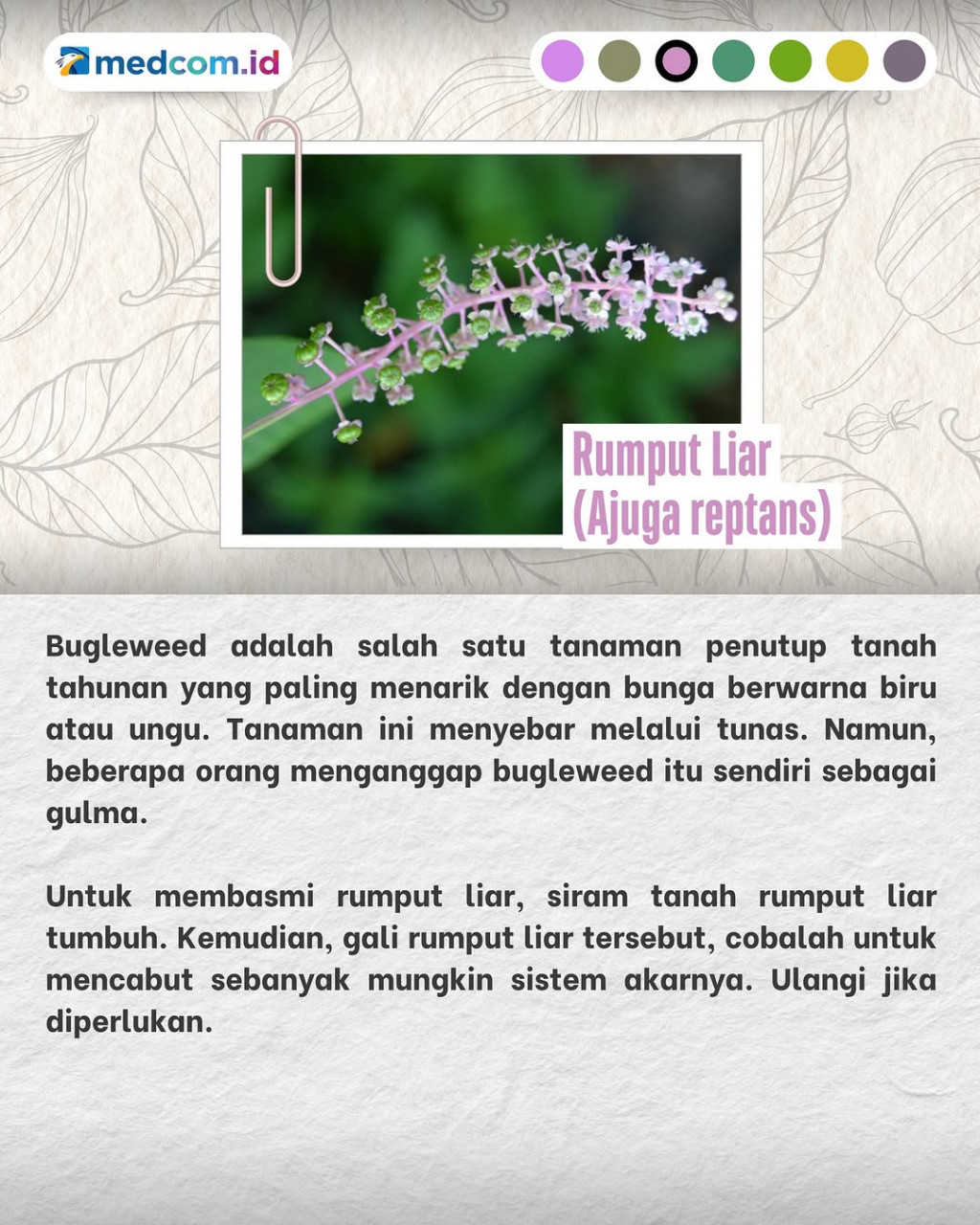 medcom.id

Rumput Liar
(Ajuga reptans)

Bugleweed adalah salah satu tanaman penutup tanah tahunan yang paling menarik dengan bunga berwarna biru atau ungu. Tanaman ini menyebar melalui tunas. Namun, beberapa orang menganggap bugleweed itu sendiri sebagai gulma.

Untuk membasmi rumput liar, siram tanah rumput liar tumbuh. Kemudian, gali rumput liar tersebut, cobalah untuk mencabut sebanyak mungkin sistem akarnya. Ulangi jika diperlukan.